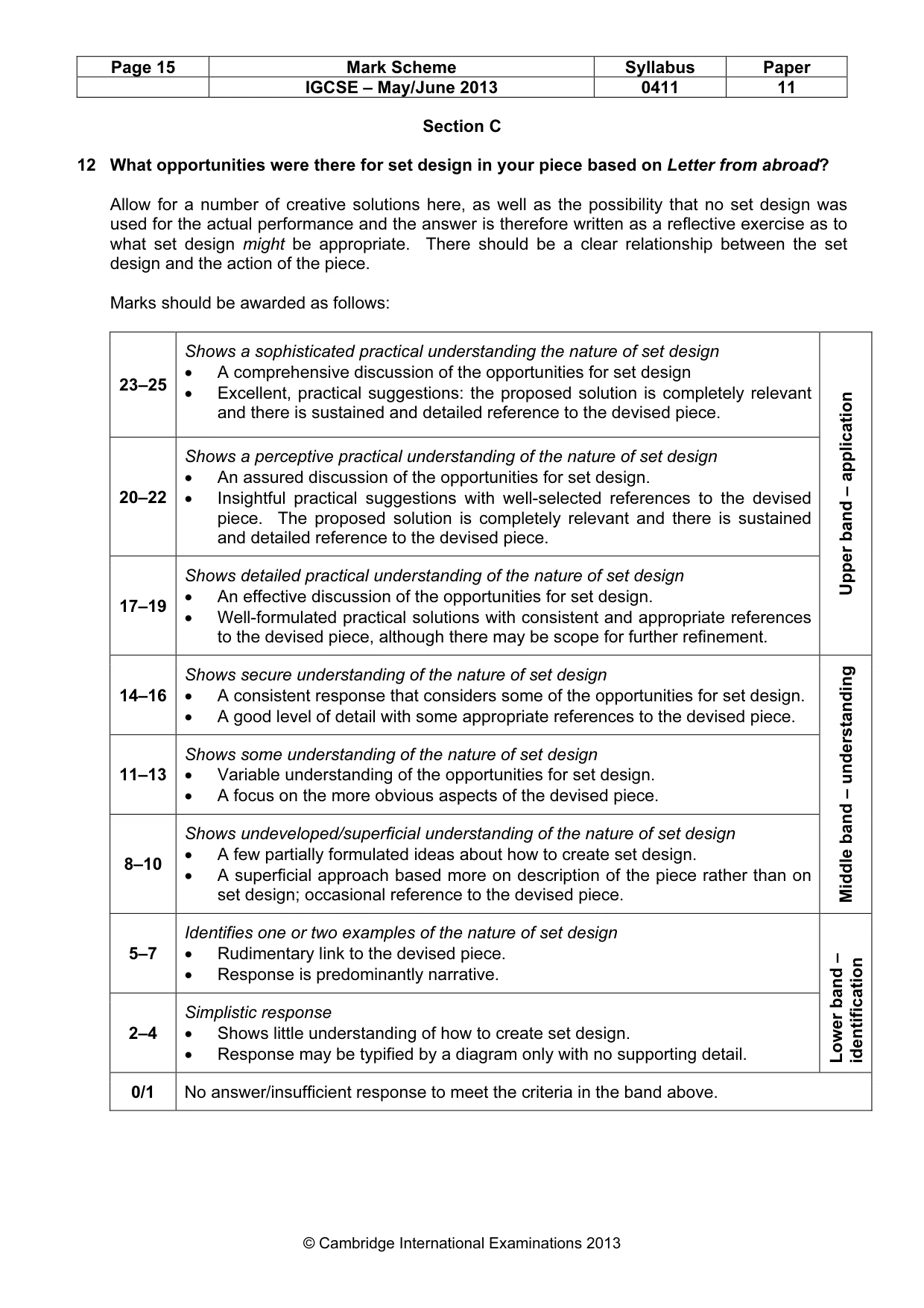 | Page 15 | Mark Scheme | Syllabus | Paper |
|---|---|---|---|
|  | IGCSE – May/June 2013 | 0411 | 11 |

Section C

12 What opportunities were there for set design in your piece based on Letter from abroad?

Allow for a number of creative solutions here, as well as the possibility that no set design was used for the actual performance and the answer is therefore written as a reflective exercise as to what set design might be appropriate. There should be a clear relationship between the set design and the action of the piece.

Marks should be awarded as follows:

| 23–25 | Shows a sophisticated practical understanding the nature of set design • A comprehensive discussion of the opportunities for set design • Excellent, practical suggestions: the proposed solution is completely relevant and there is sustained and detailed reference to the devised piece. | Upper band – application |
|---|---|---|
| 20–22 | Shows a perceptive practical understanding of the nature of set design • An assured discussion of the opportunities for set design. • Insightful practical suggestions with well-selected references to the devised piece. The proposed solution is completely relevant and there is sustained and detailed reference to the devised piece. | |
| 17–19 | Shows detailed practical understanding of the nature of set design • An effective discussion of the opportunities for set design. • Well-formulated practical solutions with consistent and appropriate references to the devised piece, although there may be scope for further refinement. | |
| 14–16 | Shows secure understanding of the nature of set design • A consistent response that considers some of the opportunities for set design. • A good level of detail with some appropriate references to the devised piece. | Middle band – understanding |
| 11–13 | Shows some understanding of the nature of set design • Variable understanding of the opportunities for set design. • A focus on the more obvious aspects of the devised piece. | |
| 8–10 | Shows undeveloped/superficial understanding of the nature of set design • A few partially formulated ideas about how to create set design. • A superficial approach based more on description of the piece rather than on set design; occasional reference to the devised piece. | |
| 5–7 | Identifies one or two examples of the nature of set design • Rudimentary link to the devised piece. • Response is predominantly narrative. | Lower band – identification |
| 2–4 | Simplistic response • Shows little understanding of how to create set design. • Response may be typified by a diagram only with no supporting detail. | |
| 0/1 | No answer/insufficient response to meet the criteria in the band above. | |

© Cambridge International Examinations 2013